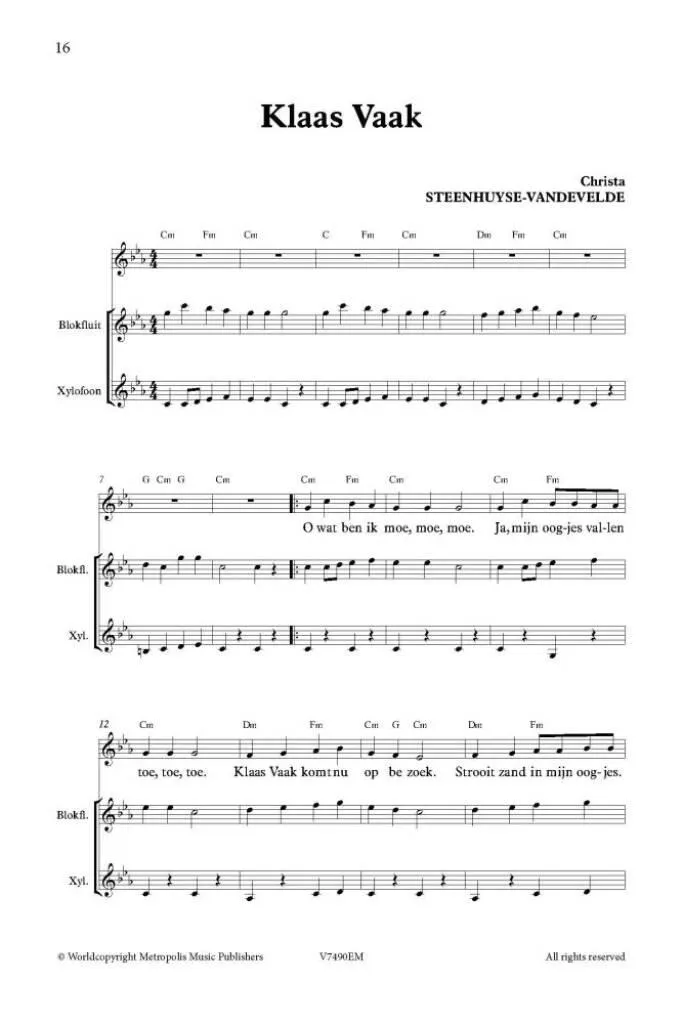 16

Klaas Vaak

Christa
STEENHUYSE-VANDEVELDE

Cm Fm Cm C Fm Cm Dm Fm Cm

Blokfluit

Xylofoon

7 G Cm G Cm Cm Fm Cm Cm Fm

O wat ben ik moe, moe, moe. Ja, mijn oog-jes val-len

Blokfl.

Xyl.

12 Cm Dm Fm Cm G Cm Dm Fm

toe, toe, toe. Klaas Vaak komt nu op be zoek. Strooit zand in mijn oog-jes.

Blokfl.

Xyl.

© Worldcopyright Metropolis Music Publishers V7490EM All rights reserved